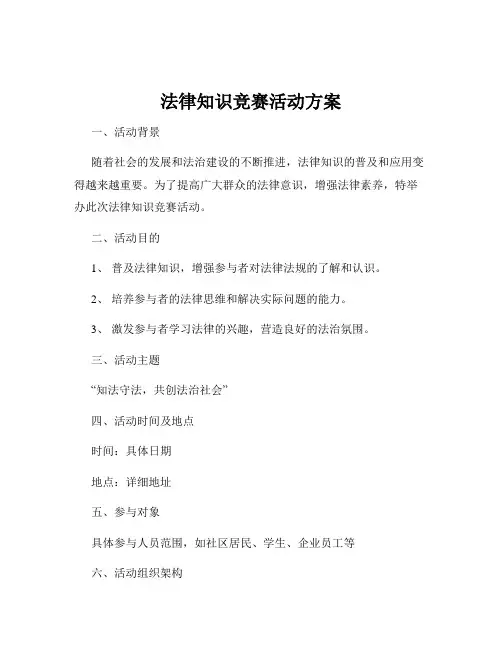 法律知识竞赛活动方案

一、活动背景

随着社会的发展和法治建设的不断推进，法律知识的普及和应用变得越来越重要。为了提高广大群众的法律意识，增强法律素养，特举办此次法律知识竞赛活动。

二、活动目的

1、 普及法律知识，增强参与者对法律法规的了解和认识。

2、 培养参与者的法律思维和解决实际问题的能力。

3、 激发参与者学习法律的兴趣，营造良好的法治氛围。

三、活动主题

“知法守法，共创法治社会”

四、活动时间及地点

时间：具体日期

地点：详细地址

五、参与对象

具体参与人员范围，如社区居民、学生、企业员工等

六、活动组织架构